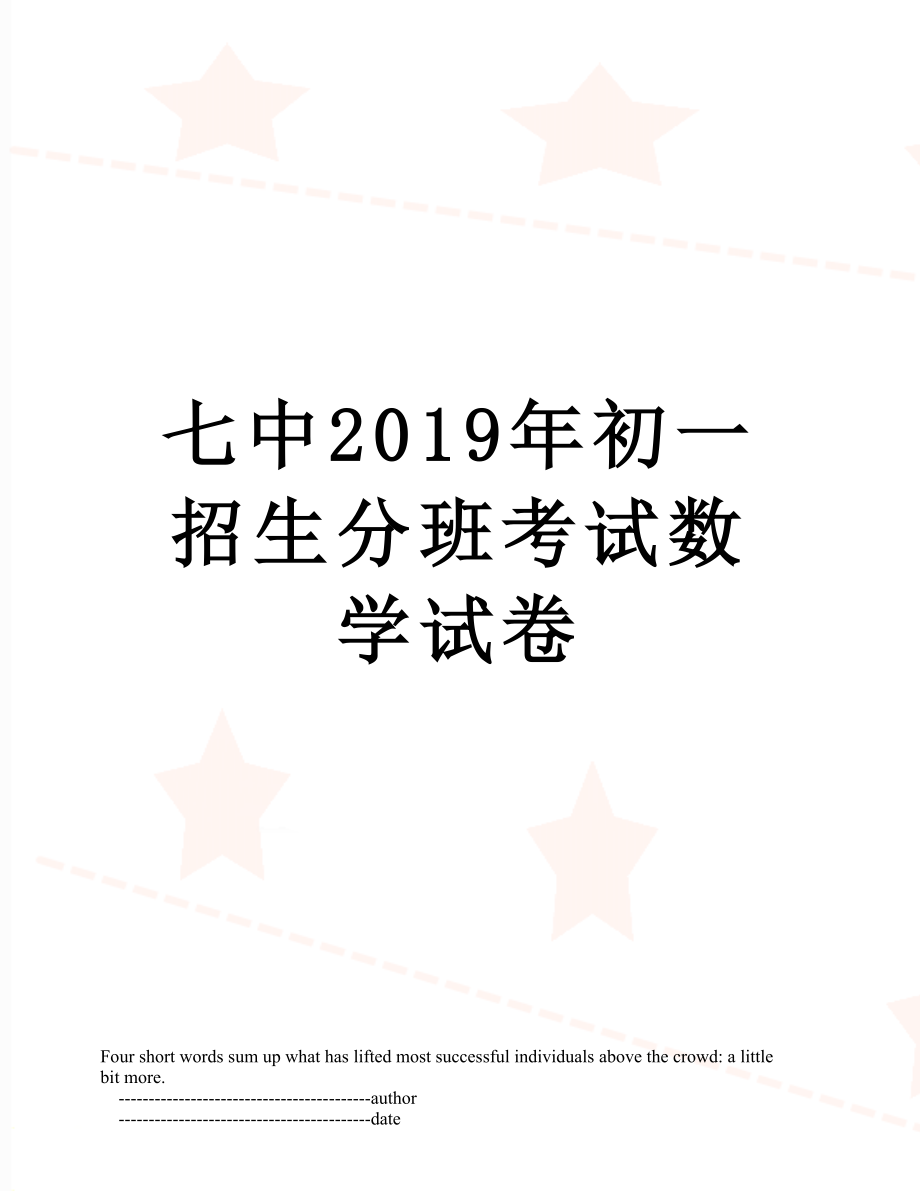 七中2019年初一招生分班考试数学试卷

Four short words sum up what has lifted most successful individuals above the crowd: a little bit more.

------------------------------------------author

------------------------------------------date